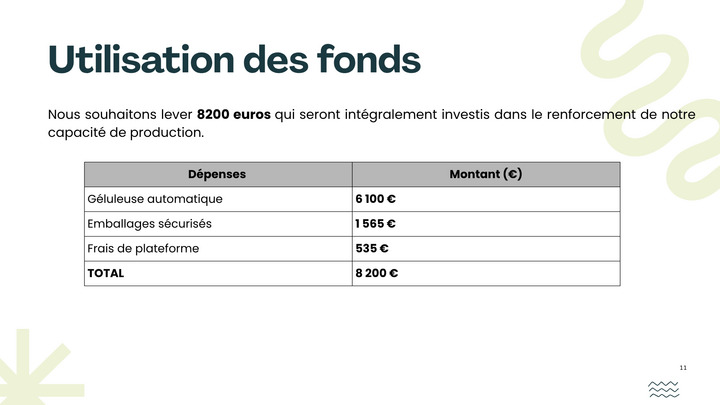 Utilisation des fonds

Nous souhaitons lever **8200 euros** qui seront intégralement investis dans le renforcement de notre capacité de production.

| Dépenses | Montant (€) |
|---|---|
| Géluleuse automatique | **6 100 €** |
| Emballages sécurisés | **1 565 €** |
| Frais de plateforme | **535 €** |
| **TOTAL** | **8 200 €** |

11